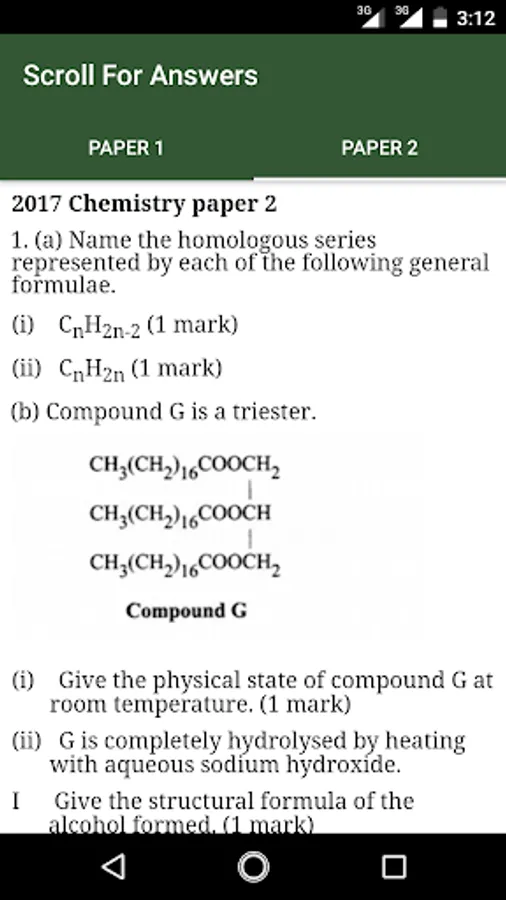 3G 3G 3:12

Scroll For Answers

PAPER 1

PAPER 2

2017 Chemistry paper 2

1. (a) Name the homologous series represented by each of the following general formulae.

(i) $C_nH_{2n-2}$ (1 mark)

(ii) $C_nH_{2n}$ (1 mark)

(b) Compound G is a triester.

$CH_3(CH_2)_{16}COOCH_2$

$CH_3(CH_2)_{16}COOCH$

$CH_3(CH_2)_{16}COOCH_2$

Compound G

(i) Give the physical state of compound G at room temperature. (1 mark)

(ii) G is completely hydrolysed by heating with aqueous sodium hydroxide.

I Give the structural formula of the alcohol formed. (1 mark)